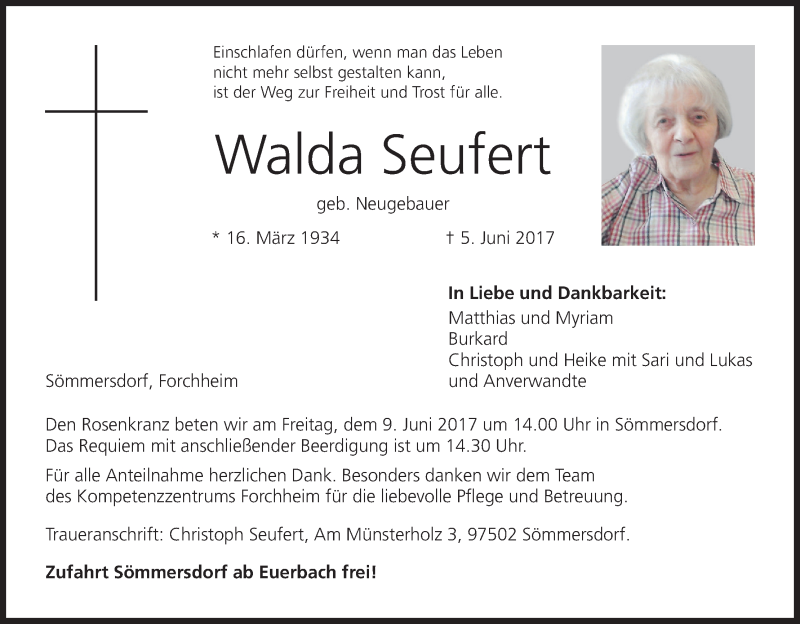 Einschlafen dürfen, wenn man das Leben
nicht mehr selbst gestalten kann,
ist der Weg zur Freiheit und Trost für alle.

Walda Seufert

geb. Neugebauer

* 16. März 1934 † 5. Juni 2017

In Liebe und Dankbarkeit:
Matthias und Myriam
Burkard
Christoph und Heike mit Sari und Lukas
und Anverwandte

Sömmersdorf, Forchheim

Den Rosenkranz beten wir am Freitag, dem 9. Juni 2017 um 14.00 Uhr in Sömmersdorf. Das Requiem mit anschließender Beerdigung ist um 14.30 Uhr.

Für alle Anteilnahme herzlichen Dank. Besonders danken wir dem Team des Kompetenzzentrums Forchheim für die liebevolle Pflege und Betreuung.

Traueranschrift: Christoph Seufert, Am Münsterholz 3, 97502 Sömmersdorf.

Zufahrt Sömmersdorf ab Euerbach frei!